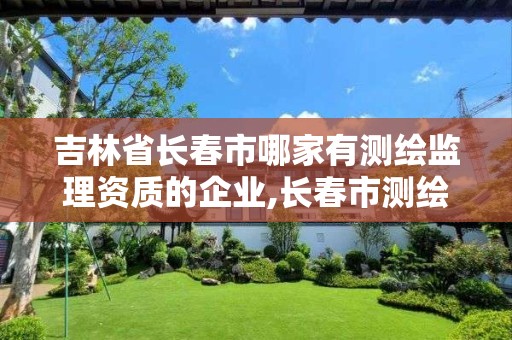 吉林省长春市哪家有测绘监理资质的企业,长春市测绘